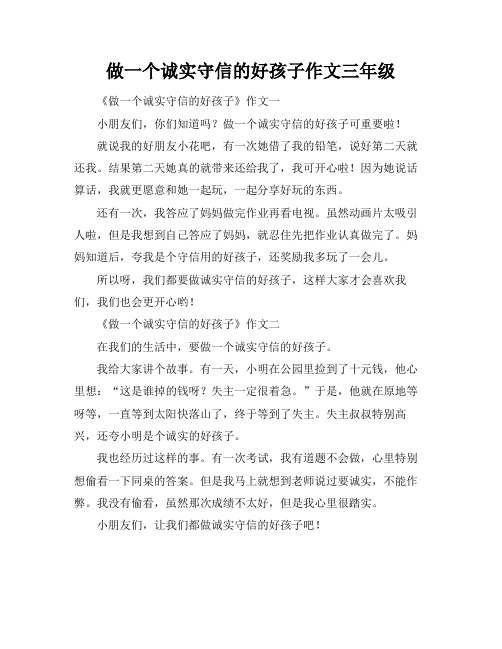 做一个诚实守信的好孩子作文三年级

《做一个诚实守信的好孩子》作文一

小朋友们，你们知道吗？做一个诚实守信的好孩子可重要啦！

就说我的好朋友小花吧，有一次她借了我的铅笔，说好第二天就还我。结果第二天她真的就带来还给我了，我可开心啦！因为她说话算话，我就更愿意和她一起玩，一起分享好玩的东西。

还有一次，我答应了妈妈做完作业再看电视。虽然动画片太吸引人啦，但是我想到自己答应了妈妈，就忍住先把作业认真做完了。妈妈知道后，夸我是个守信用的好孩子，还奖励我多玩了一会儿。

所以呀，我们都要做诚实守信的好孩子，这样大家才会喜欢我们，我们也会更开心哟！

《做一个诚实守信的好孩子》作文二

在我们的生活中，要做一个诚实守信的好孩子。

我给大家讲个故事。有一天，小明在公园里捡到了十元钱，他心里想：“这是谁掉的钱呀？失主一定很着急。”于是，他就在原地等呀等，一直等到太阳快落山了，终于等到了失主。失主叔叔特别高兴，还夸小明是个诚实的好孩子。

我也经历过这样的事。有一次考试，我有道题不会做，心里特别想偷看一下同桌的答案。但是我马上就想到老师说过要诚实，不能作弊。我没有偷看，虽然那次成绩不太好，但是我心里很踏实。

小朋友们，让我们都做诚实守信的好孩子吧！